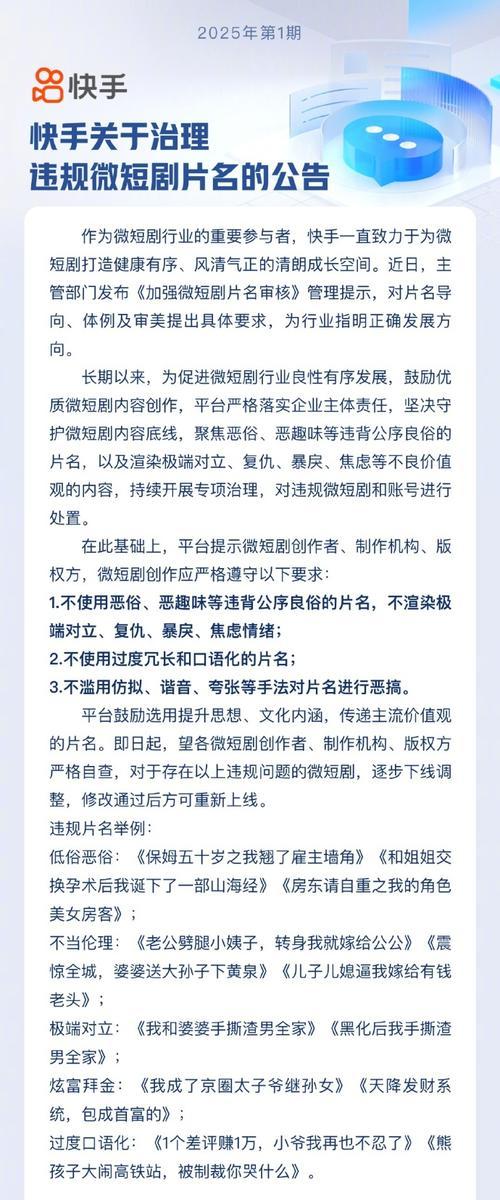 2025年第1期

快手

快手关于治理
违规微短剧片名的公告

作为微短剧行业的重要参与者，快手一直致力于为微短剧打造健康有序、风清气正的清朗成长空间。近日，主管部门发布《加强微短剧片名审核》管理提示，对片名导向、体例及审美提出具体要求，为行业指明正确发展方向。

长期以来，为促进微短剧行业良性有序发展，鼓励优质微短剧内容创作，平台严格落实企业主体责任，坚决守护微短剧内容底线，聚焦恶俗、恶趣味等违背公序良俗的片名，以及渲染极端对立、复仇、暴戾、焦虑等不良价值观的内容，持续开展专项治理，对违规微短剧和账号进行处置。

在此基础上，平台提示微短剧创作者、制作机构、版权方，微短剧创作应严格遵守以下要求：

1.不使用恶俗、恶趣味等违背公序良俗的片名，不渲染极端对立、复仇、暴戾、焦虑情绪；

2.不使用过度冗长和口语化的片名；

3.不滥用仿拟、谐音、夸张等手法对片名进行恶搞。

平台鼓励选用提升思想、文化内涵，传递主流价值观的片名。即日起，望各微短剧创作者、制作机构、版权方严格自查，对于存在以上违规问题的微短剧，逐步下线调整，修改通过后方可重新上线。

违规片名举例：

低俗恶俗：《保姆五十岁之我翘了雇主墙角》《和姐姐交换孕术后我诞下了一部山海经》《房东请自重之我的角色美女房客》；

不当伦理：《老公劈腿小姨子，转身我就嫁给公公》《震惊全城，婆婆送大孙子下黄泉》《儿子儿媳逼我嫁给有钱老头》；

极端对立：《我和婆婆手撕渣男全家》《黑化后我手撕渣男全家》；

炫富拜金：《我成了京圈太子爷继孙女》《天降发财系统，包成首富的》；

过度口语化：《1个差评赚1万，小爷我再也不忍了》《熊孩子大闹高铁站，被制裁你哭什么》。